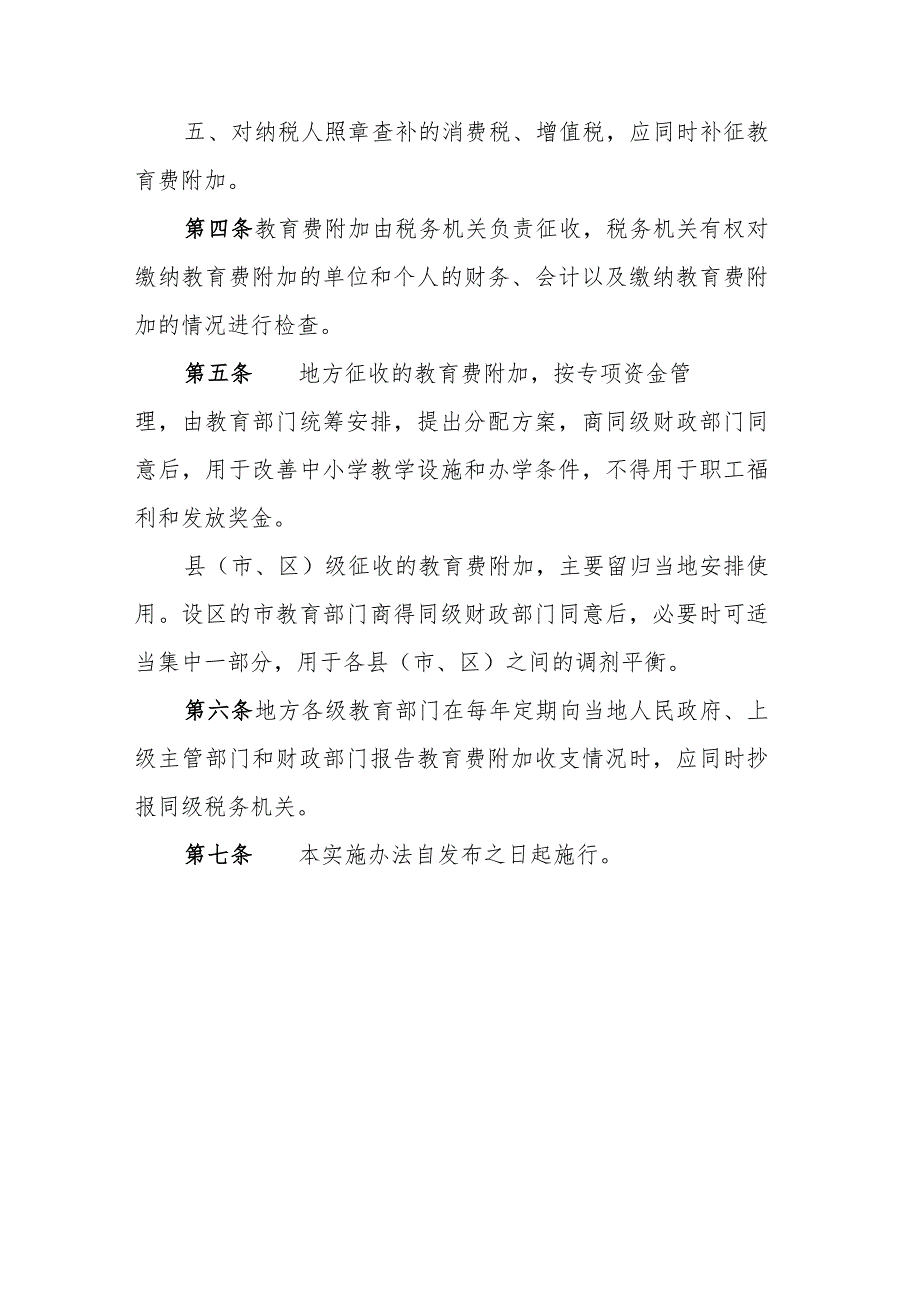 五、对纳税人照章查补的消费税、增值税，应同时补征教育费附加。

第四条教育费附加由税务机关负责征收，税务机关有权对缴纳教育费附加的单位和个人的财务、会计以及缴纳教育费附加的情况进行检查。

第五条　　地方征收的教育费附加，按专项资金管理，由教育部门统筹安排，提出分配方案，商同级财政部门同意后，用于改善中小学教学设施和办学条件，不得用于职工福利和发放奖金。

县（市、区）级征收的教育费附加，主要留归当地安排使用。设区的市教育部门商得同级财政部门同意后，必要时可适当集中一部分，用于各县（市、区）之间的调剂平衡。

第六条地方各级教育部门在每年定期向当地人民政府、上级主管部门和财政部门报告教育费附加收支情况时，应同时抄报同级税务机关。

第七条　　本实施办法自发布之日起施行。